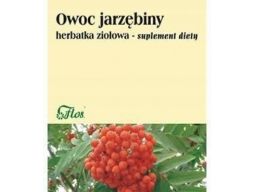 Owoc jarzębiny
herbatka ziołowa - suplement diety

Flos